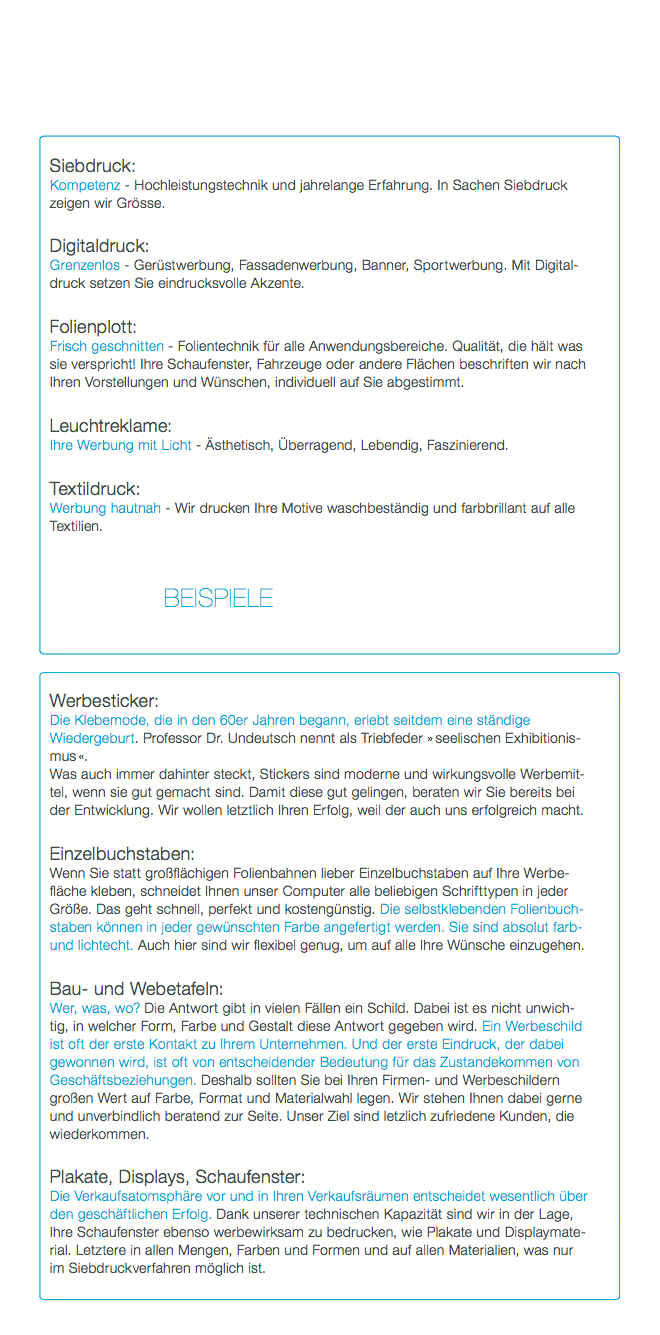 Siebdruck:
Kompetenz - Hochleistungstechnik und jahrelange Erfahrung. In Sachen Siebdruck zeigen wir Grösse.

Digitaldruck:
Grenzenlos - Gerüstwerbung, Fassadenwerbung, Banner, Sportwerbung. Mit Digitaldruck setzen Sie eindrucksvolle Akzente.

Folienplott:
Frisch geschnitten - Folientechnik für alle Anwendungsbereiche. Qualität, die hält was sie verspricht! Ihre Schaufenster, Fahrzeuge oder andere Flächen beschriften wir nach Ihren Vorstellungen und Wünschen, individuell auf Sie abgestimmt.

Leuchtreklame:
Ihre Werbung mit Licht - Ästhetisch, Überragend, Lebendig, Faszinierend.

Textildruck:
Werbung hautnah - Wir drucken Ihre Motive waschbeständig und farbbrillant auf alle Textilien.

BEISPIELE

Werbesticker:
Die Klebemode, die in den 60er Jahren begann, erlebt seitdem eine ständige Wiedergeburt. Professor Dr. Undeutsch nennt als Triebfeder »seelischen Exhibitionismus«.
Was auch immer dahinter steckt, Stickers sind moderne und wirkungsvolle Werbemittel, wenn sie gut gemacht sind. Damit diese gut gelingen, beraten wir Sie bereits bei der Entwicklung. Wir wollen letztlich Ihren Erfolg, weil der auch uns erfolgreich macht.

Einzelbuchstaben:
Wenn Sie statt großflächigen Folienbahnen lieber Einzelbuchstaben auf Ihre Werbefläche kleben, schneidet Ihnen unser Computer alle beliebigen Schrifttypen in jeder Größe. Das geht schnell, perfekt und kostengünstig. Die selbstklebenden Folienbuchstaben können in jeder gewünschten Farbe angefertigt werden. Sie sind absolut farb- und lichtecht. Auch hier sind wir flexibel genug, um auf alle Ihre Wünsche einzugehen.

Bau- und Webetafeln:
Wer, was, wo? Die Antwort gibt in vielen Fällen ein Schild. Dabei ist es nicht unwichtig, in welcher Form, Farbe und Gestalt diese Antwort gegeben wird. Ein Werbeschild ist oft der erste Kontakt zu Ihrem Unternehmen. Und der erste Eindruck, der dabei gewonnen wird, ist oft von entscheidender Bedeutung für das Zustandekommen von Geschäftsbeziehungen. Deshalb sollten Sie bei Ihren Firmen- und Werbeschildern großen Wert auf Farbe, Format und Materialwahl legen. Wir stehen Ihnen dabei gerne und unverbindlich beratend zur Seite. Unser Ziel sind letzlich zufriedene Kunden, die wiederkommen.

Plakate, Displays, Schaufenster:
Die Verkaufsatomsphäre vor und in Ihren Verkaufsräumen entscheidet wesentlich über den geschäftlichen Erfolg. Dank unserer technischen Kapazität sind wir in der Lage, Ihre Schaufenster ebenso werbewirksam zu bedrucken, wie Plakate und Displaymaterial. Letztere in allen Mengen, Farben und Formen und auf allen Materialien, was nur im Siebdruckverfahren möglich ist.